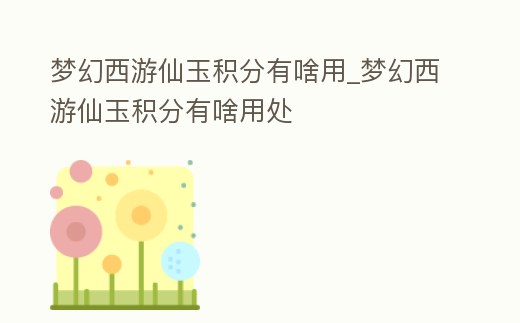 梦幻西游仙玉积分有啥用_梦幻西游仙玉积分有啥用处